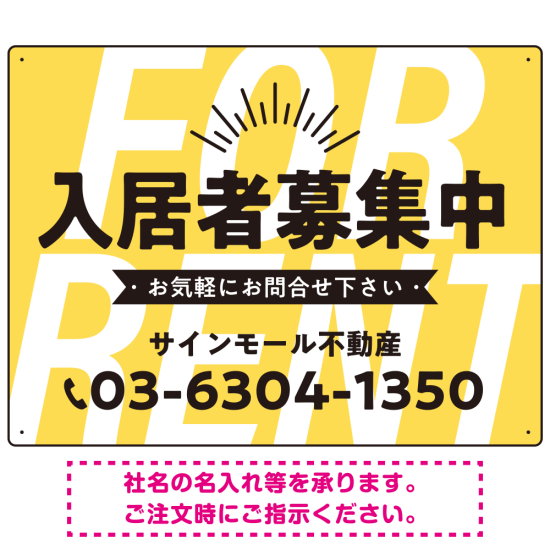 FOR RENT

入居者募集中

・お気軽にお問合せ下さい・

サインモール不動産

03-6304-1350

社名の名入れ等を承ります。
ご注文時にご指示ください。